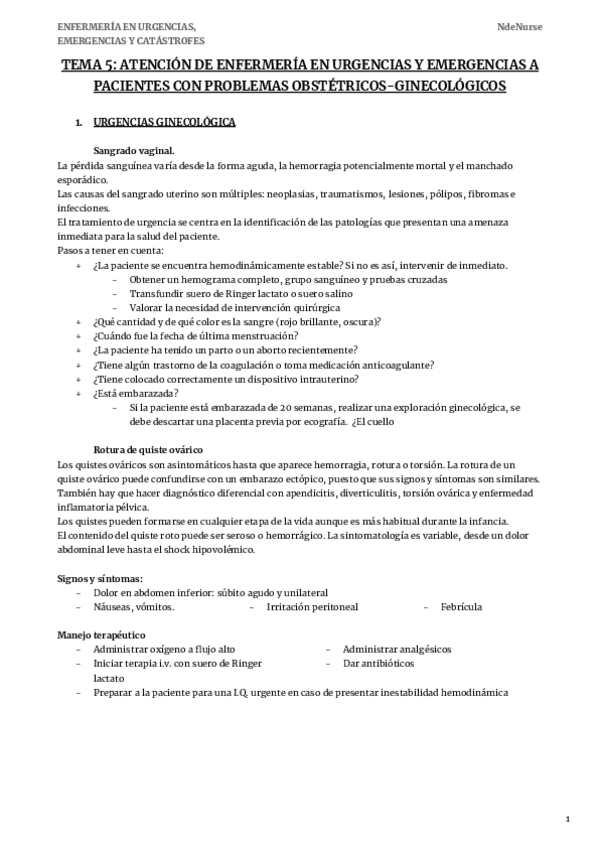 ENFERMERÍA EN URGENCIAS, EMERGENCIAS Y CATÁSTROFES

NdeNurse

TEMA 5: ATENCIÓN DE ENFERMERÍA EN URGENCIAS Y EMERGENCIAS A PACIENTES CON PROBLEMAS OBSTÉTRICOS-GINECOLÓGICOS

1. URGENCIAS GINECOLÓGICA

Sangrado vaginal.
La pérdida sanguínea varía desde la forma aguda, la hemorragia potencialmente mortal y el manchado esporádico.
Las causas del sangrado uterino son múltiples: neoplasias, traumatismos, lesiones, pólipos, fibromas e infecciones.
El tratamiento de urgencia se centra en la identificación de las patologías que presentan una amenaza inmediata para la salud del paciente.
Pasos a tener en cuenta:
- ¿La paciente se encuentra hemodinámicamente estable? Si no es así, intervenir de inmediato.
  - Obtener un hemograma completo, grupo sanguíneo y pruebas cruzadas
  - Transfundir suero de Ringer lactato o suero salino
  - Valorar la necesidad de intervención quirúrgica
- ¿Qué cantidad y de qué color es la sangre (rojo brillante, oscura)?
- ¿Cuándo fue la fecha de última menstruación?
- ¿La paciente ha tenido un parto o un aborto recientemente?
- ¿Tiene algún trastorno de la coagulación o toma medicación anticoagulante?
- ¿Tiene colocado correctamente un dispositivo intrauterino?
- ¿Está embarazada?
  - Si la paciente está embarazada de 20 semanas, realizar una exploración ginecológica, se debe descartar una placenta previa por ecografía. ¿El cuello

Rotura de quiste ovárico
Los quistes ováricos son asintomáticos hasta que aparece hemorragia, rotura o torsión. La rotura de un quiste ovárico puede confundirse con un embarazo ectópico, puesto que sus signos y síntomas son similares. También hay que hacer diagnóstico diferencial con apendicitis, diverticulitis, torsión ovárica y enfermedad inflamatoria pélvica.
Los quistes pueden formarse en cualquier etapa de la vida aunque es más habitual durante la infancia.
El contenido del quiste roto puede ser seroso o hemorrágico. La sintomatología es variable, desde un dolor abdominal leve hasta el shock hipovolémico.

Signos y síntomas:
- Dolor en abdomen inferior: súbito agudo y unilateral
- Náuseas, vómitos.
- Irritación peritoneal
- Febrícula

Manejo terapéutico
- Administrar oxígeno a flujo alto
- Iniciar terapia i.v. con suero de Ringer lactato
- Administrar analgésicos
- Dar antibióticos
- Preparar a la paciente para una I.Q. urgente en caso de presentar inestabilidad hemodinámica

1